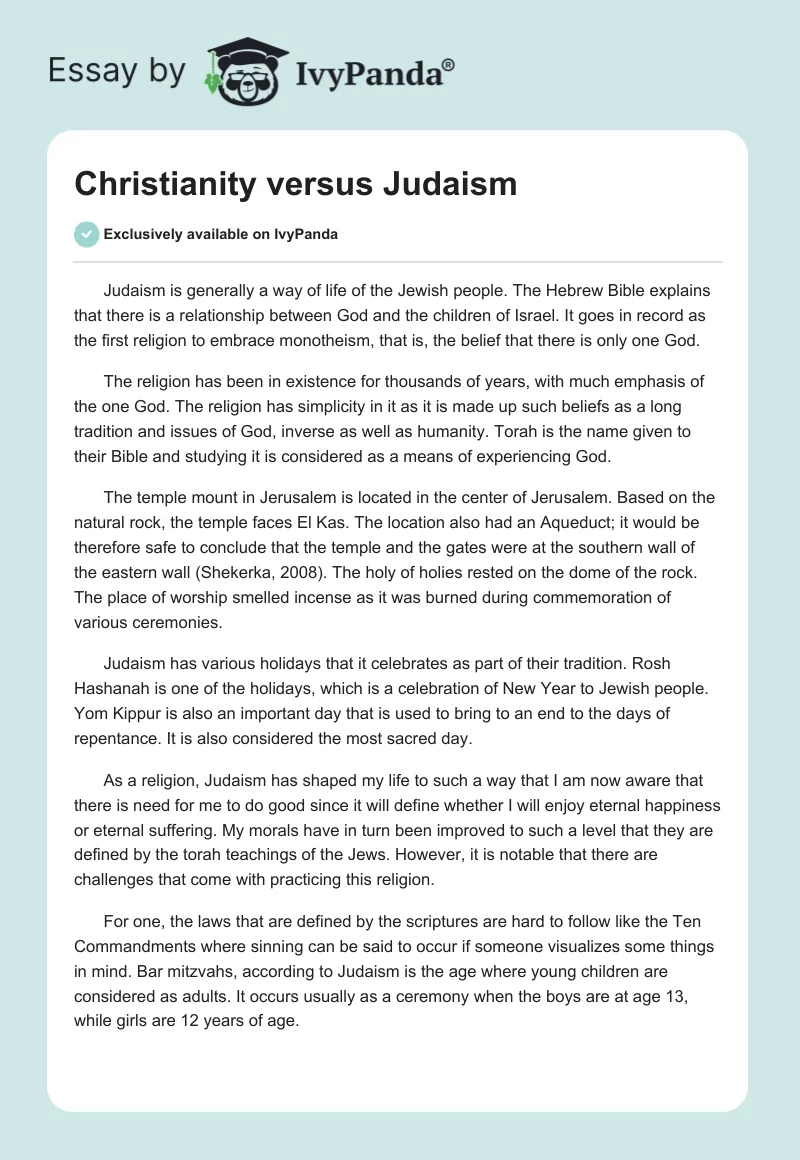 Essay by IvyPanda®

Christianity versus Judaism

Exclusively available on IvyPanda

Judaism is generally a way of life of the Jewish people. The Hebrew Bible explains that there is a relationship between God and the children of Israel. It goes in record as the first religion to embrace monotheism, that is, the belief that there is only one God.

The religion has been in existence for thousands of years, with much emphasis of the one God. The religion has simplicity in it as it is made up such beliefs as a long tradition and issues of God, inverse as well as humanity. Torah is the name given to their Bible and studying it is considered as a means of experiencing God.

The temple mount in Jerusalem is located in the center of Jerusalem. Based on the natural rock, the temple faces El Kas. The location also had an Aqueduct; it would be therefore safe to conclude that the temple and the gates were at the southern wall of the eastern wall (Shekerka, 2008). The holy of holies rested on the dome of the rock. The place of worship smelled incense as it was burned during commemoration of various ceremonies.

Judaism has various holidays that it celebrates as part of their tradition. Rosh Hashanah is one of the holidays, which is a celebration of New Year to Jewish people. Yom Kippur is also an important day that is used to bring to an end to the days of repentance. It is also considered the most sacred day.

As a religion, Judaism has shaped my life to such a way that I am now aware that there is need for me to do good since it will define whether I will enjoy eternal happiness or eternal suffering. My morals have in turn been improved to such a level that they are defined by the torah teachings of the Jews. However, it is notable that there are challenges that come with practicing this religion.

For one, the laws that are defined by the scriptures are hard to follow like the Ten Commandments where sinning can be said to occur if someone visualizes some things in mind. Bar mitzvahs, according to Judaism is the age where young children are considered as adults. It occurs usually as a ceremony when the boys are at age 13, while girls are 12 years of age.